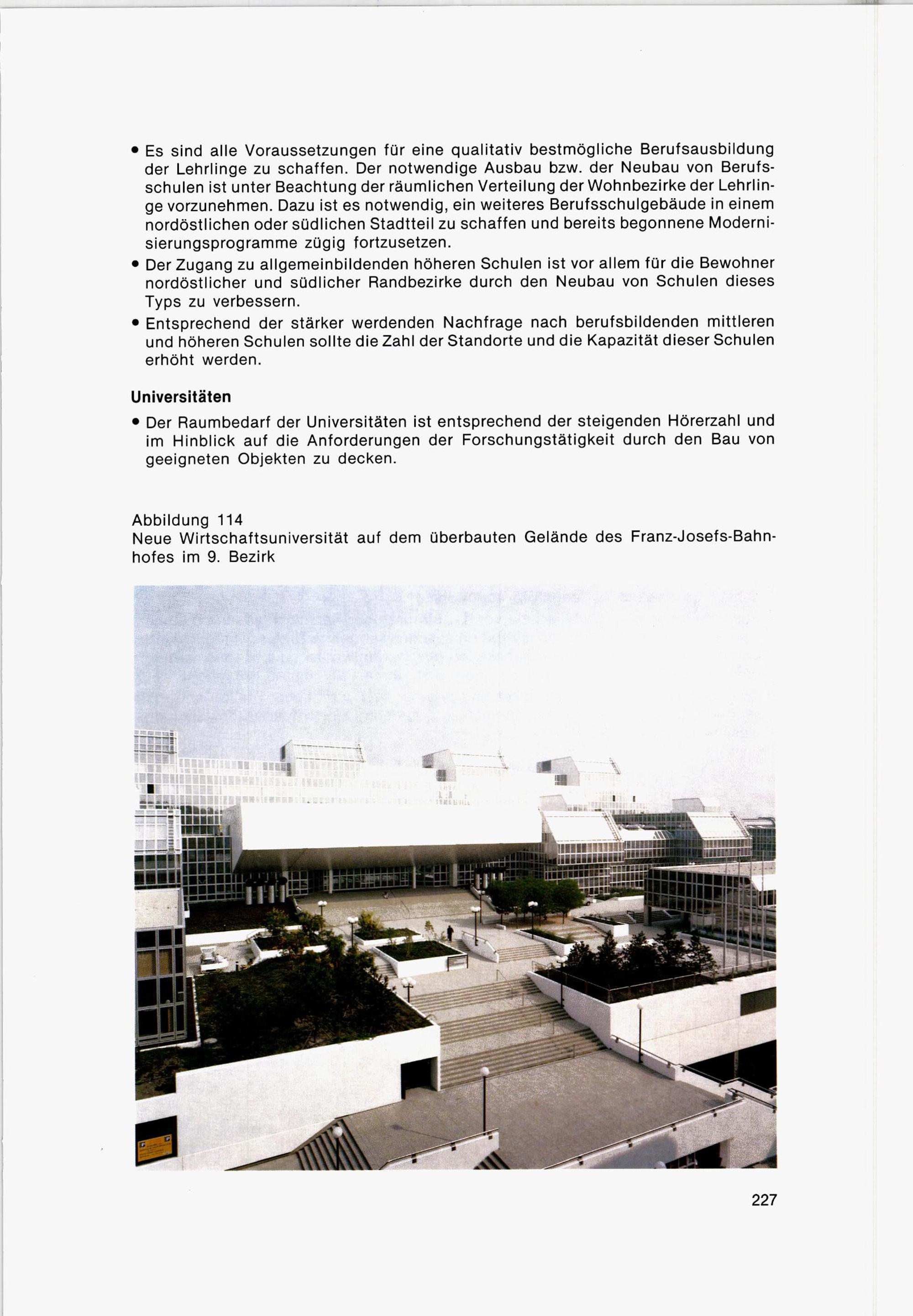 • Es sind alle Voraussetzungen für eine qualitativ bestmögliche Berufsausbildung der Lehrlinge zu schaffen. Der notwendige Ausbau bzw. der Neubau von Berufsschulen ist unter Beachtung der räumlichen Verteilung der Wohnbezirke der Lehrlinge vorzunehmen. Dazu ist es notwendig, ein weiteres Berufsschulgebäude in einem nordöstlichen oder südlichen Stadtteil zu schaffen und bereits begonnene Modernisierungsprogramme zügig fortzusetzen.
• Der Zugang zu allgemeinbildenden höheren Schulen ist vor allem für die Bewohner nordöstlicher und südlicher Randbezirke durch den Neubau von Schulen dieses Typs zu verbessern.
• Entsprechend der stärker werdenden Nachfrage nach berufsbildenden mittleren und höheren Schulen sollte die Zahl der Standorte und die Kapazität dieser Schulen erhöht werden.

Universitäten

• Der Raumbedarf der Universitäten ist entsprechend der steigenden Hörerzahl und im Hinblick auf die Anforderungen der Forschungstätigkeit durch den Bau von geeigneten Objekten zu decken.

Abbildung 114
Neue Wirtschaftsuniversität auf dem überbauten Gelände des Franz-Josefs-Bahnhofes im 9. Bezirk

227